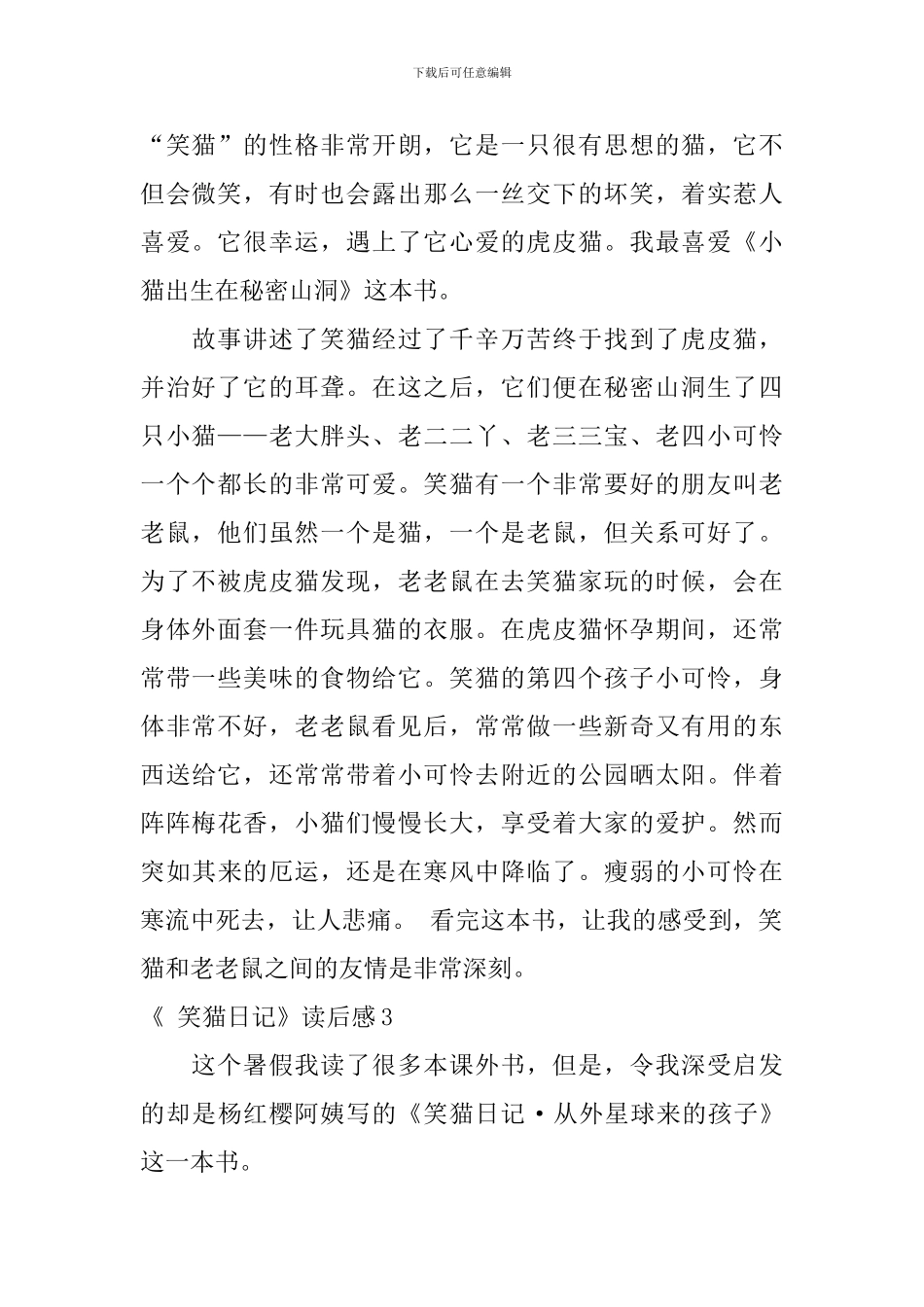 下载后可任意编辑

“笑猫”的性格非常开朗，它是一只很有思想的猫，它不但会微笑，有时也会露出那么一丝交下的坏笑，着实惹人喜爱。它很幸运，遇上了它心爱的虎皮猫。我最喜爱《小猫出生在秘密山洞》这本书。

故事讲述了笑猫经过了千辛万苦终于找到了虎皮猫，并治好了它的耳聋。在这之后，它们便在秘密山洞生了四只小猫——老大胖头、老二二丫、老三三宝、老四小可怜一个个都长的非常可爱。笑猫有一个非常要好的朋友叫老老鼠，他们虽然一个是猫，一个是老鼠，但关系可好了。为了不被虎皮猫发现，老老鼠在去笑猫家玩的时候，会在身体外面套一件玩具猫的衣服。在虎皮猫怀孕期间，还常常带一些美味的食物给它。笑猫的第四个孩子小可怜，身体非常不好，老老鼠看见后，常常做一些新奇又有用的东西送给它，还常常带着小可怜去附近的公园晒太阳。伴着阵阵梅花香，小猫们慢慢长大，享受着大家的爱护。然而突如其来的厄运，还是在寒风中降临了。瘦弱的小可怜在寒流中死去，让人悲痛。 看完这本书，让我的感受到，笑猫和老老鼠之间的友情是非常深刻。

《 笑猫日记》读后感3

这个暑假我读了很多本课外书，但是，令我深受启发的却是杨红樱阿姨写的《笑猫日记·从外星球来的孩子》这一本书。